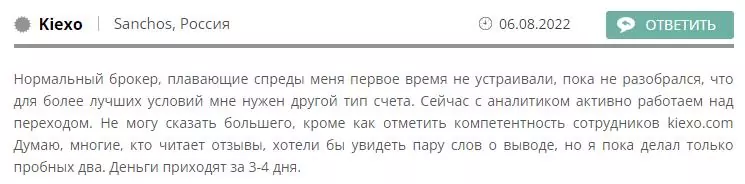 Kiexo | Sanchos, Россия 06.08.2022 ОТВЕТИТЬ

Нормальный брокер, плавающие спреды меня первое время не устраивали, пока не разобрался, что для более лучших условий мне нужен другой тип счета. Сейчас с аналитиком активно работаем над переходом. Не могу сказать большего, кроме как отметить компетентность сотрудников kiexo.com Думаю, многие, кто читает отзывы, хотели бы увидеть пару слов о выводе, но я пока делал только пробных два. Деньги приходят за 3-4 дня.